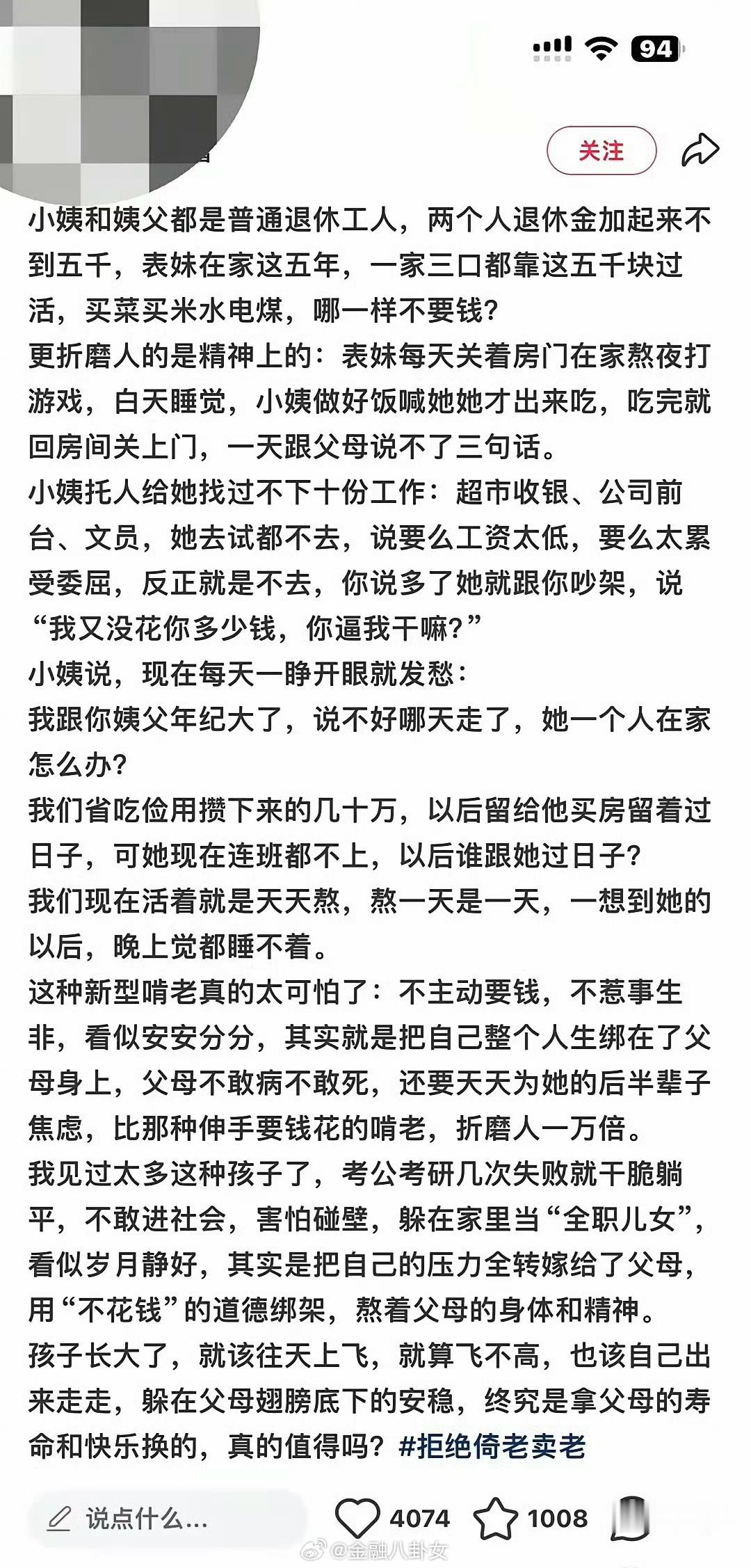 94

关注

小姨和姨父都是普通退休工人，两个人退休金加起来不到五千，表妹在家这五年，一家三口都靠这五千块过活，买菜买米水电煤，哪一样不要钱？
更折磨人的是精神上的：表妹每天关着房门在家熬夜打游戏，白天睡觉，小姨做好饭喊她她才出来吃，吃完就回房间关上门，一天跟父母说不了三句话。
小姨托人给她找过不下十份工作：超市收银、公司前台、文员，她去试都不去，说要么工资太低，要么太累受委屈，反正就是不去，你说多了她就跟你吵架，说“我又没花你多少钱，你逼我干嘛？”
小姨说，现在每天一睁开眼就发愁：
我跟你姨父年纪大了，说不好哪天走了，她一个人在家怎么办？
我们省吃俭用攒下来的几十万，以后留给他买房留着过日子，可她现在连班都不上，以后谁跟她过日子？
我们现在活着就是天天熬，熬一天是一天，一想到她的以后，晚上觉都睡不着。
这种新型啃老真的太可怕了：不主动要钱，不惹事生非，看似安安分分，其实就是把自己整个人生绑在了父母身上，父母不敢病不敢死，还要天天为她的后半辈子焦虑，比那种伸手要钱花的啃老，折磨人一万倍。
我见过太多这种孩子了，考公考研几次失败就干脆躺平，不敢进社会，害怕碰壁，躲在家里当“全职儿女”，看似岁月静好，其实是把自己的压力全转嫁给了父母，用“不花钱”的道德绑架，熬着父母的身体和精神。
孩子长大了，就该往天上飞，就算飞不高，也该自己出来走走，躲在父母翅膀底下的安稳，终究是拿父母的寿命和快乐换的，真的值得吗？#拒绝倚老卖老

说点什么...  4074  1008

@金融八卦女